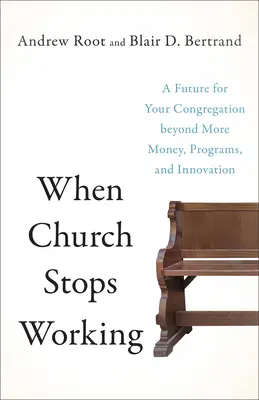 Andrew Root and Blair D. Bertrand

A Future for Your Congregation beyond More Money, Programs, and Innovation

When Church Stops Working